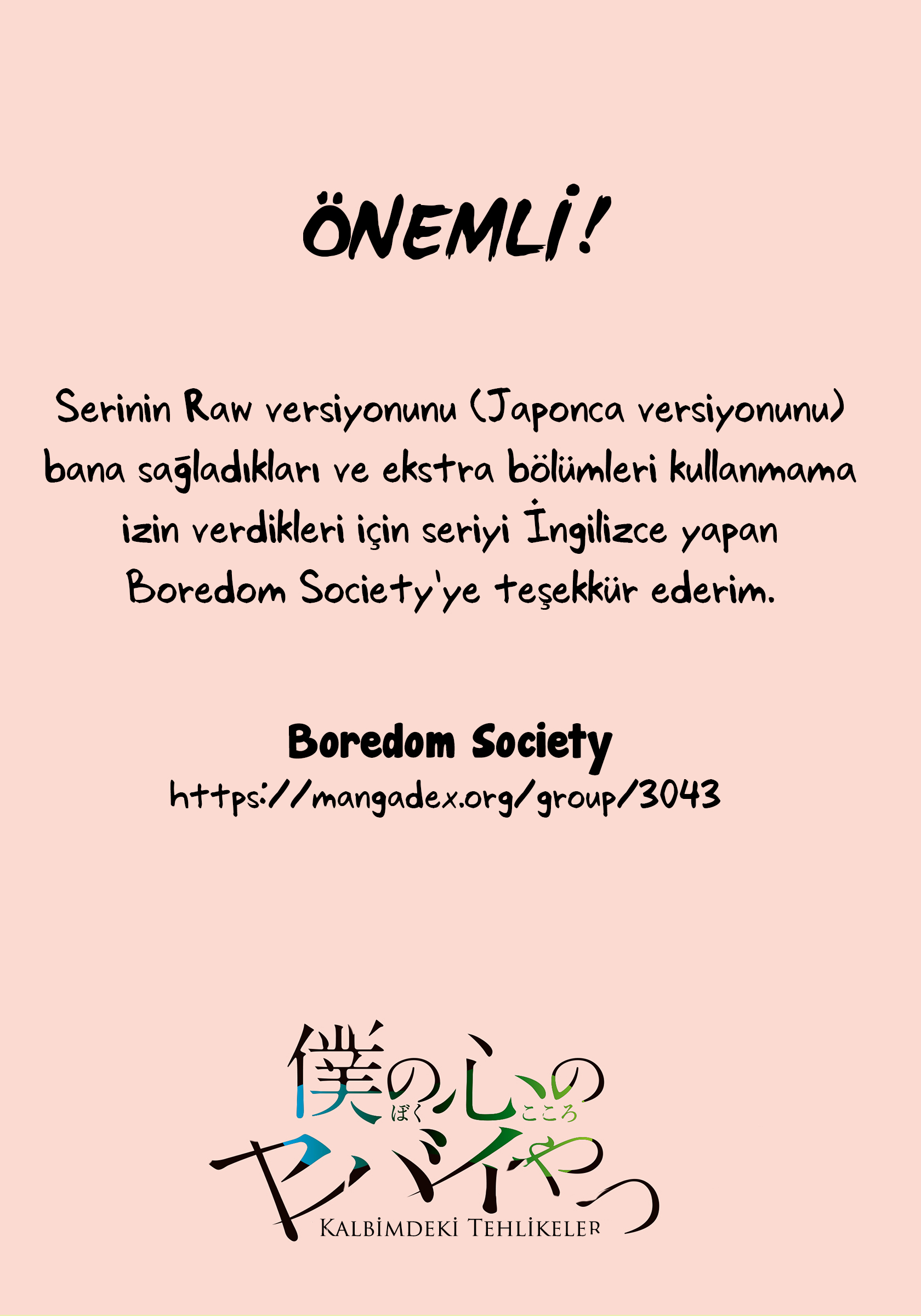 ÖNEMLİ!

Serinin Raw versiyonunu (Japonca versiyonunu) bana sağladıkları ve ekstra bölümleri kullanmama izin verdikleri için seriyi İngilizce yapan Boredom Society'ye teşekkür ederim.

Boredom Society
https://mangadex.org/group/3043

僕の心のヤバイやつ
ぼく こころ
KALBİMDEKİ TEHLİKELER